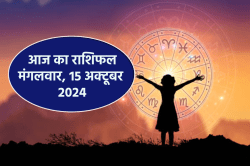 आज का राशिफल
मंगलवार, 15 अक्टूबर
2024